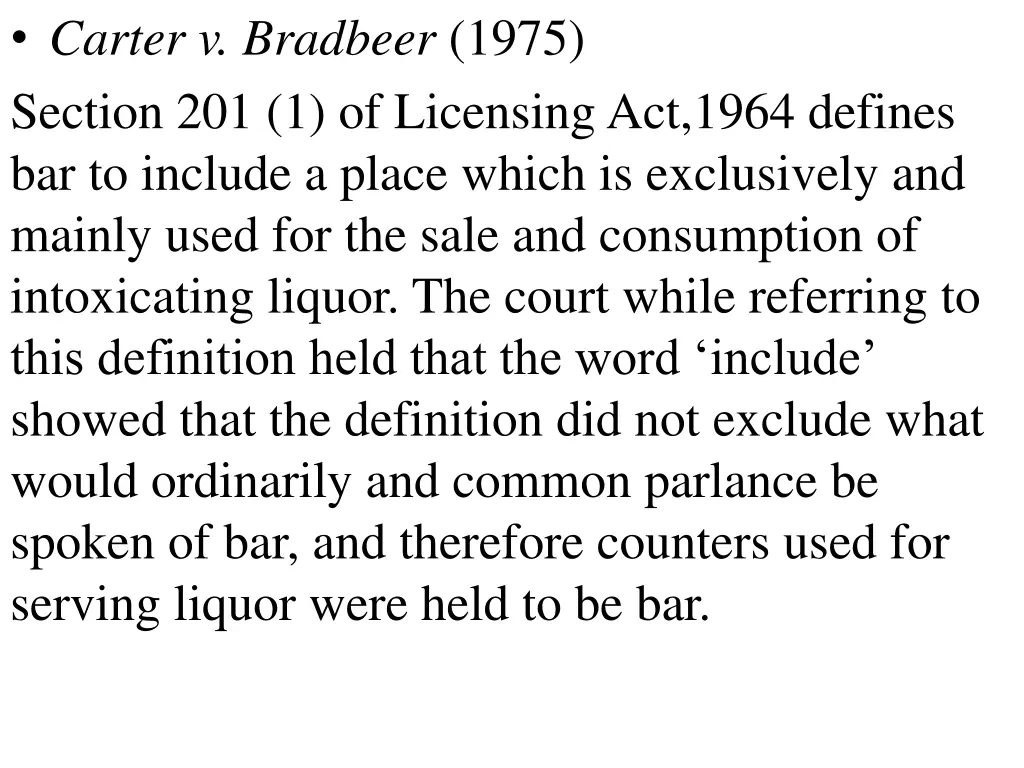 • Carter v. Bradbeer (1975)

Section 201 (1) of Licensing Act,1964 defines bar to include a place which is exclusively and mainly used for the sale and consumption of intoxicating liquor. The court while referring to this definition held that the word ‘include’ showed that the definition did not exclude what would ordinarily and common parlance be spoken of bar, and therefore counters used for serving liquor were held to be bar.